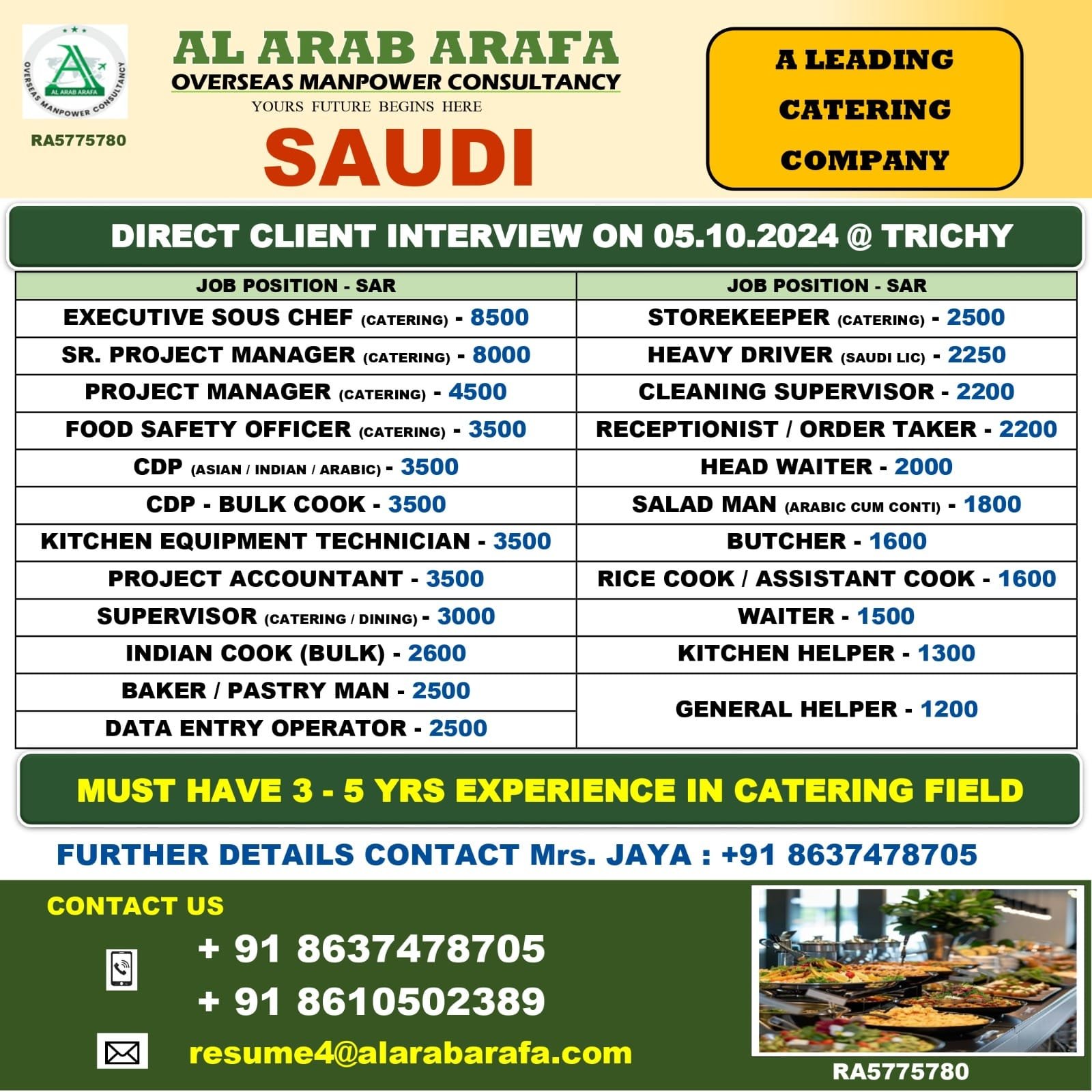 AL ARAB ARAFA
OVERSEAS MANPOWER CONSULTANCY
AL ARAB ARAFA

RA5775780

AL ARAB ARAFA
OVERSEAS MANPOWER CONSULTANCY
YOURS FUTURE BEGINS HERE
SAUDI

A LEADING
CATERING
COMPANY

DIRECT CLIENT INTERVIEW ON 05.10.2024 @ TRICHY

| JOB POSITION - SAR | JOB POSITION - SAR |
|---|---|
| EXECUTIVE SOUS CHEF (CATERING) - 8500 | STOREKEEPER (CATERING) - 2500 |
| SR. PROJECT MANAGER (CATERING) - 8000 | HEAVY DRIVER (SAUDI LIC) - 2250 |
| PROJECT MANAGER (CATERING) - 4500 | CLEANING SUPERVISOR - 2200 |
| FOOD SAFETY OFFICER (CATERING) - 3500 | RECEPTIONIST / ORDER TAKER - 2200 |
| CDP (ASIAN / INDIAN / ARABIC) - 3500 | HEAD WAITER - 2000 |
| CDP - BULK COOK - 3500 | SALAD MAN (ARABIC CUM CONTI) - 1800 |
| KITCHEN EQUIPMENT TECHNICIAN - 3500 | BUTCHER - 1600 |
| PROJECT ACCOUNTANT - 3500 | RICE COOK / ASSISTANT COOK - 1600 |
| SUPERVISOR (CATERING / DINING) - 3000 | WAITER - 1500 |
| INDIAN COOK (BULK) - 2600 | KITCHEN HELPER - 1300 |
| BAKER / PASTRY MAN - 2500 | GENERAL HELPER - 1200 |
| DATA ENTRY OPERATOR - 2500 | |

MUST HAVE 3 - 5 YRS EXPERIENCE IN CATERING FIELD

FURTHER DETAILS CONTACT Mrs. JAYA : +91 8637478705

CONTACT US

+ 91 8637478705
+ 91 8610502389

resume4@alarabarafa.com

RA5775780